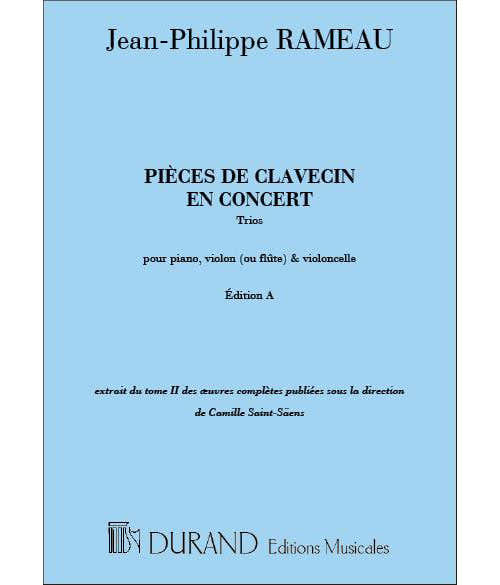 Jean-Philippe RAMEAU

PIÈCES DE CLAVECIN
EN CONCERT
Trios

pour piano, violon (ou flûte) & violoncelle

Édition A

extrait du tome II des œuvres complètes publiées sous la direction
de Camille Saint-Säens

DURAND Editions Musicales